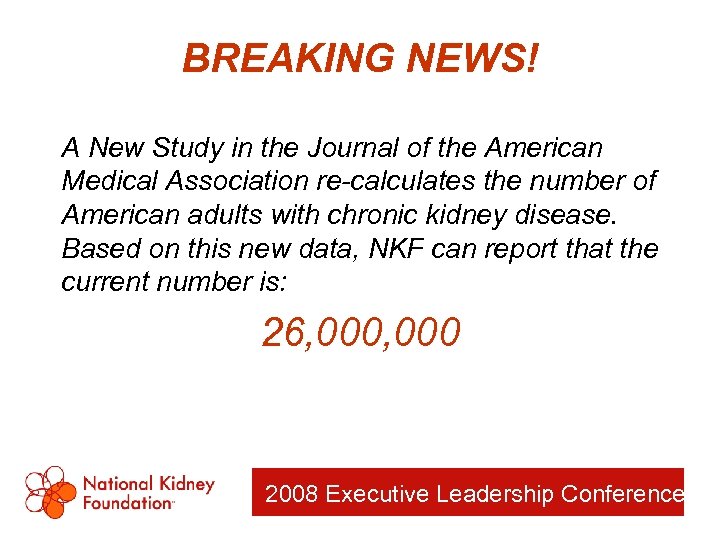 BREAKING NEWS!

A New Study in the Journal of the American Medical Association re-calculates the number of American adults with chronic kidney disease. Based on this new data, NKF can report that the current number is:

26,000,000

National Kidney Foundation™

2008 Executive Leadership Conference